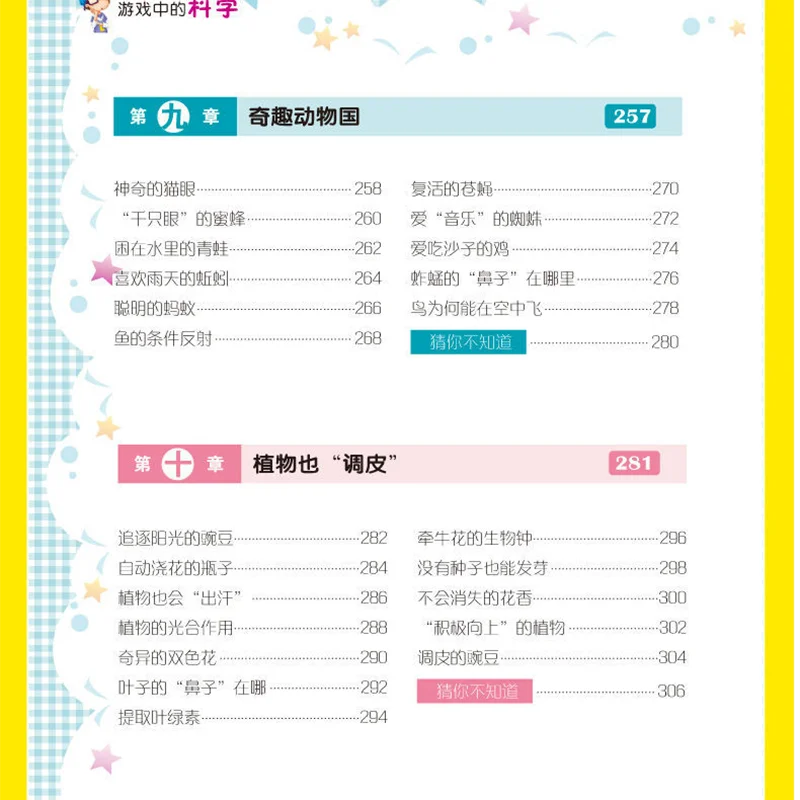 游戏中的科学

第九章 奇趣动物国 257

神奇的猫眼 258
“千只眼”的蜜蜂 260
困在水里的青蛙 262
喜欢雨天的蚯蚓 264
聪明的蚂蚁 266
鱼的条件反射 268

复活的苍蝇 270
爱“音乐”的蜘蛛 272
爱吃沙子的鸡 274
蚱蜢的“鼻子”在哪里 276
鸟为何能在空中飞 278
猜你不知道 280

第十章 植物也“调皮” 281

追逐阳光的豌豆 282
自动浇花的瓶子 284
植物也会“出汗” 286
植物的光合作用 288
奇异的双色花 290
叶子的“鼻子”在哪 292
提取叶绿素 294

牵牛花的生物钟 296
没有种子也能发芽 298
不会消失的花香 300
“积极向上”的植物 302
调皮的豌豆 304
猜你不知道 306